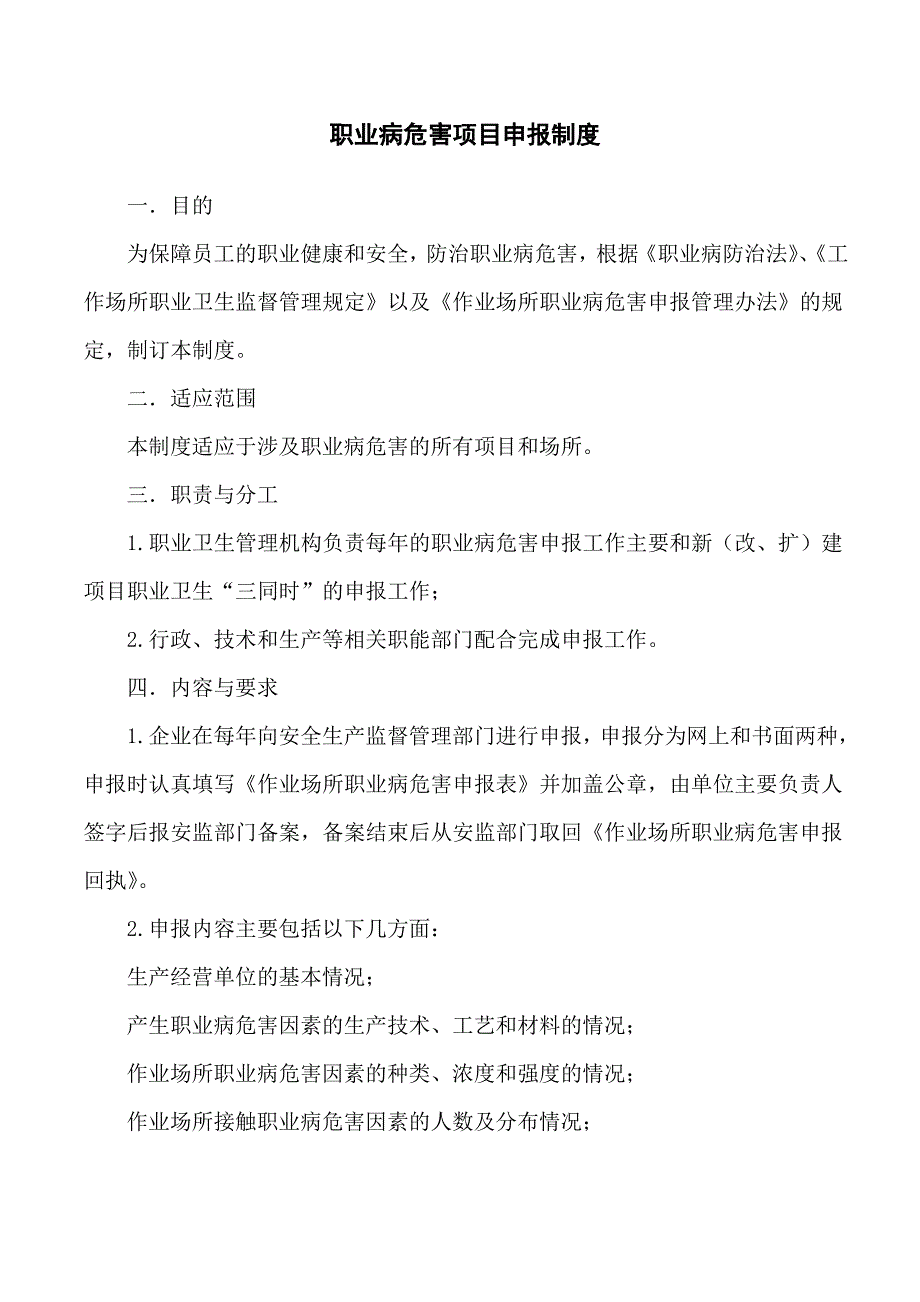 职业病危害项目申报制度

一．目的

为保障员工的职业健康和安全，防治职业病危害，根据《职业病防治法》、《工作场所职业卫生监督管理规定》以及《作业场所职业病危害申报管理办法》的规定，制订本制度。

二．适应范围

本制度适应于涉及职业病危害的所有项目和场所。

三．职责与分工

1.职业卫生管理机构负责每年的职业病危害申报工作主要和新（改、扩）建项目职业卫生“三同时”的申报工作；

2.行政、技术和生产等相关职能部门配合完成申报工作。

四．内容与要求

1.企业在每年向安全生产监督管理部门进行申报，申报分为网上和书面两种，申报时认真填写《作业场所职业病危害申报表》并加盖公章，由单位主要负责人签字后报安监部门备案，备案结束后从安监部门取回《作业场所职业病危害申报回执》。

2.申报内容主要包括以下几方面：

生产经营单位的基本情况；

产生职业病危害因素的生产技术、工艺和材料的情况；

作业场所职业病危害因素的种类、浓度和强度的情况；

作业场所接触职业病危害因素的人数及分布情况；